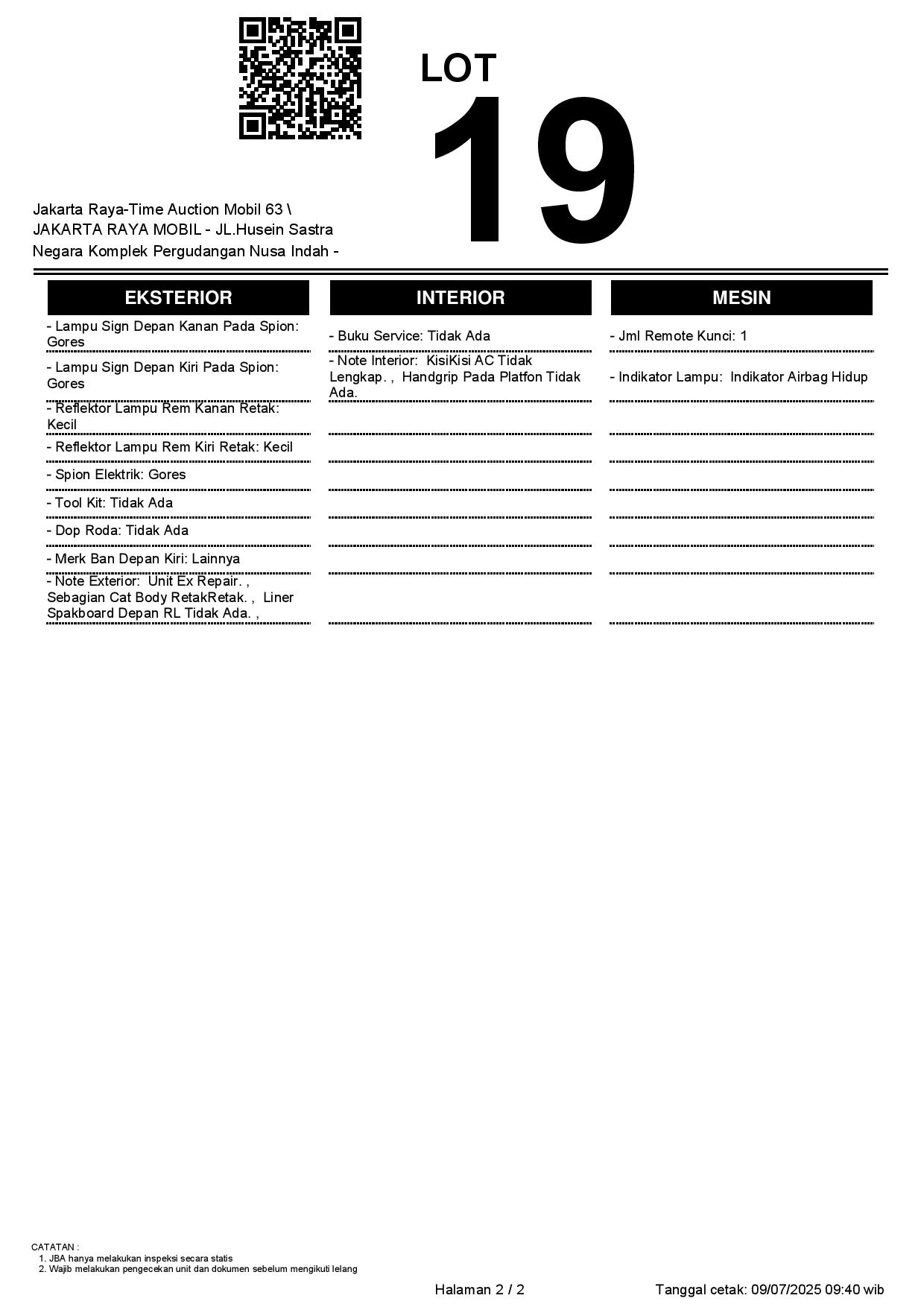 LOT
19

Jakarta Raya-Time Auction Mobil 63 \ JAKARTA RAYA MOBIL - JL.Husein Sastra Negara Komplek Pergudangan Nusa Indah -

EKSTERIOR

- Lampu Sign Depan Kanan Pada Spion: Gores
- Lampu Sign Depan Kiri Pada Spion: Gores
- Reflektor Lampu Rem Kanan Retak: Kecil
- Reflektor Lampu Rem Kiri Retak: Kecil
- Spion Elektrik: Gores
- Tool Kit: Tidak Ada
- Dop Roda: Tidak Ada
- Merk Ban Depan Kiri: Lainnya
- Note Exterior: Unit Ex Repair. , Sebagian Cat Body RetakRetak. , Liner Spakboard Depan RL Tidak Ada. ,

INTERIOR

- Buku Service: Tidak Ada
- Note Interior: KisiKisi AC Tidak Lengkap. , Handgrip Pada Platfon Tidak Ada.

MESIN

- Jml Remote Kunci: 1
- Indikator Lampu: Indikator Airbag Hidup

CATATAN :
1. JBA hanya melakukan inspeksi secara statis
2. Wajib melakukan pengecekan unit dan dokumen sebelum mengikuti lelang

Halaman 2 / 2
Tanggal cetak: 09/07/2025 09:40 wib